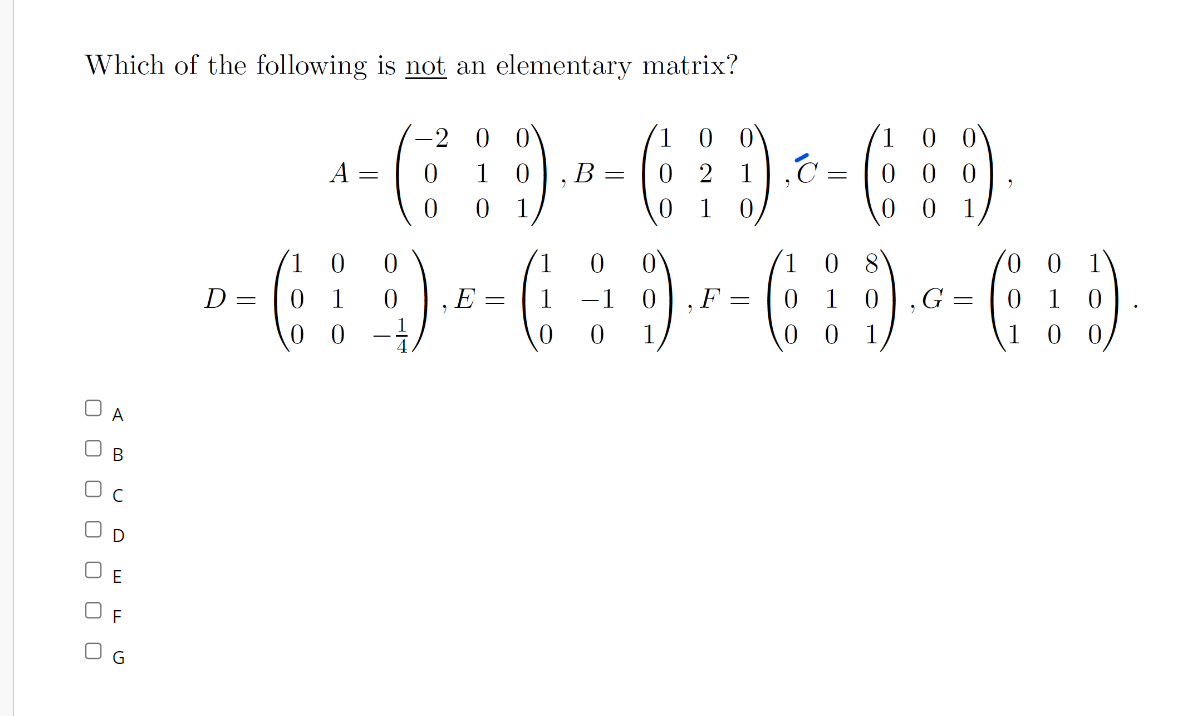 Which of the following is not an elementary matrix?

$A = \begin{pmatrix} -2 & 0 & 0 \\ 0 & 1 & 0 \\ 0 & 0 & 1 \end{pmatrix}, B = \begin{pmatrix} 1 & 0 & 0 \\ 0 & 2 & 1 \\ 0 & 1 & 0 \end{pmatrix}, C = \begin{pmatrix} 1 & 0 & 0 \\ 0 & 0 & 0 \\ 0 & 0 & 1 \end{pmatrix},$

$D = \begin{pmatrix} 1 & 0 & 0 \\ 0 & 1 & 0 \\ 0 & 0 & -\frac{1}{4} \end{pmatrix}, E = \begin{pmatrix} 1 & 0 & 0 \\ 1 & -1 & 0 \\ 0 & 0 & 1 \end{pmatrix}, F = \begin{pmatrix} 1 & 0 & 8 \\ 0 & 1 & 0 \\ 0 & 0 & 1 \end{pmatrix}, G = \begin{pmatrix} 0 & 0 & 1 \\ 0 & 1 & 0 \\ 1 & 0 & 0 \end{pmatrix}.$

A
B
C
D
E
F
G